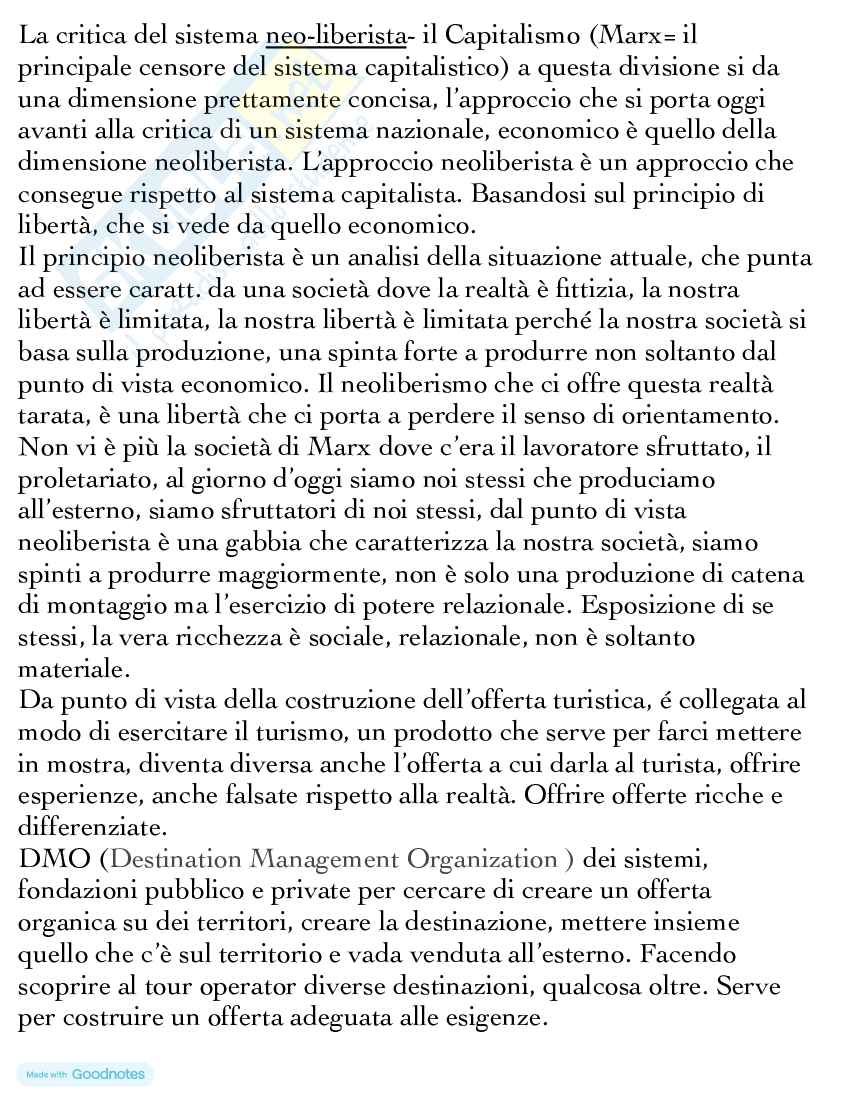 La critica del sistema neo-liberista- il Capitalismo (Marx= il principale censore del sistema capitalistico) a questa divisione si da una dimensione prettamente concisa, l'approccio che si porta oggi avanti alla critica di un sistema nazionale, economico è quello della dimensione neoliberista. L'approccio neoliberista è un approccio che consegue rispetto al sistema capitalista. Basandosi sul principio di libertà, che si vede da quello economico.
Il principio neoliberista è un analisi della situazione attuale, che punta ad essere caratt. da una società dove la realtà è fittizia, la nostra libertà è limitata, la nostra libertà è limitata perché la nostra società si basa sulla produzione, una spinta forte a produrre non soltanto dal punto di vista economico. Il neoliberismo che ci offre questa realtà tarata, è una libertà che ci porta a perdere il senso di orientamento. Non vi è più la società di Marx dove c'era il lavoratore sfruttato, il proletariato, al giorno d'oggi siamo noi stessi che produciamo all'esterno, siamo sfruttatori di noi stessi, dal punto di vista neoliberista è una gabbia che caratterizza la nostra società, siamo spinti a produrre maggiormente, non è solo una produzione di catena di montaggio ma l'esercizio di potere relazionale. Esposizione di se stessi, la vera ricchezza è sociale, relazionale, non è soltanto materiale.
Da punto di vista della costruzione dell'offerta turistica, é collegata al modo di esercitare il turismo, un prodotto che serve per farci mettere in mostra, diventa diversa anche l'offerta a cui darla al turista, offrire esperienze, anche falsate rispetto alla realtà. Offrire offerte ricche e differenziate.
DMO (Destination Management Organization ) dei sistemi, fondazioni pubblico e private per cercare di creare un offerta organica su dei territori, creare la destinazione, mettere insieme quello che c'è sul territorio e vada venduta all'esterno. Facendo scoprire al tour operator diverse destinazioni, qualcosa oltre. Serve per costruire un offerta adeguata alle esigenze.

Made with Goodnotes